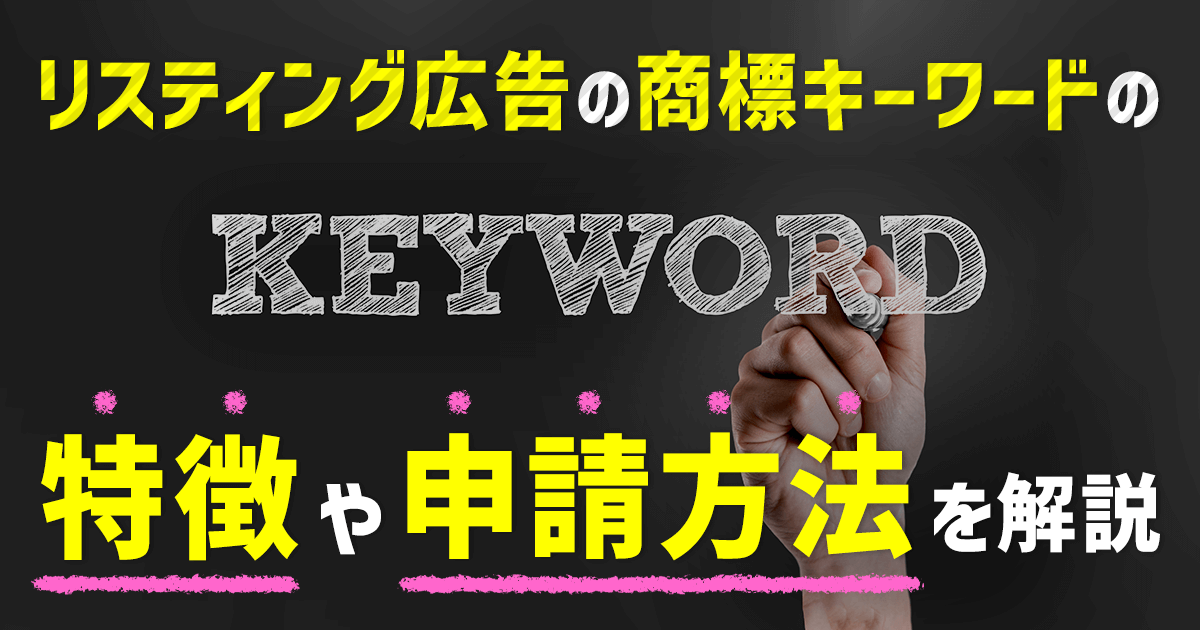 リスティング広告の商標キーワードの

KEYWORD

特徴や申請方法を解説